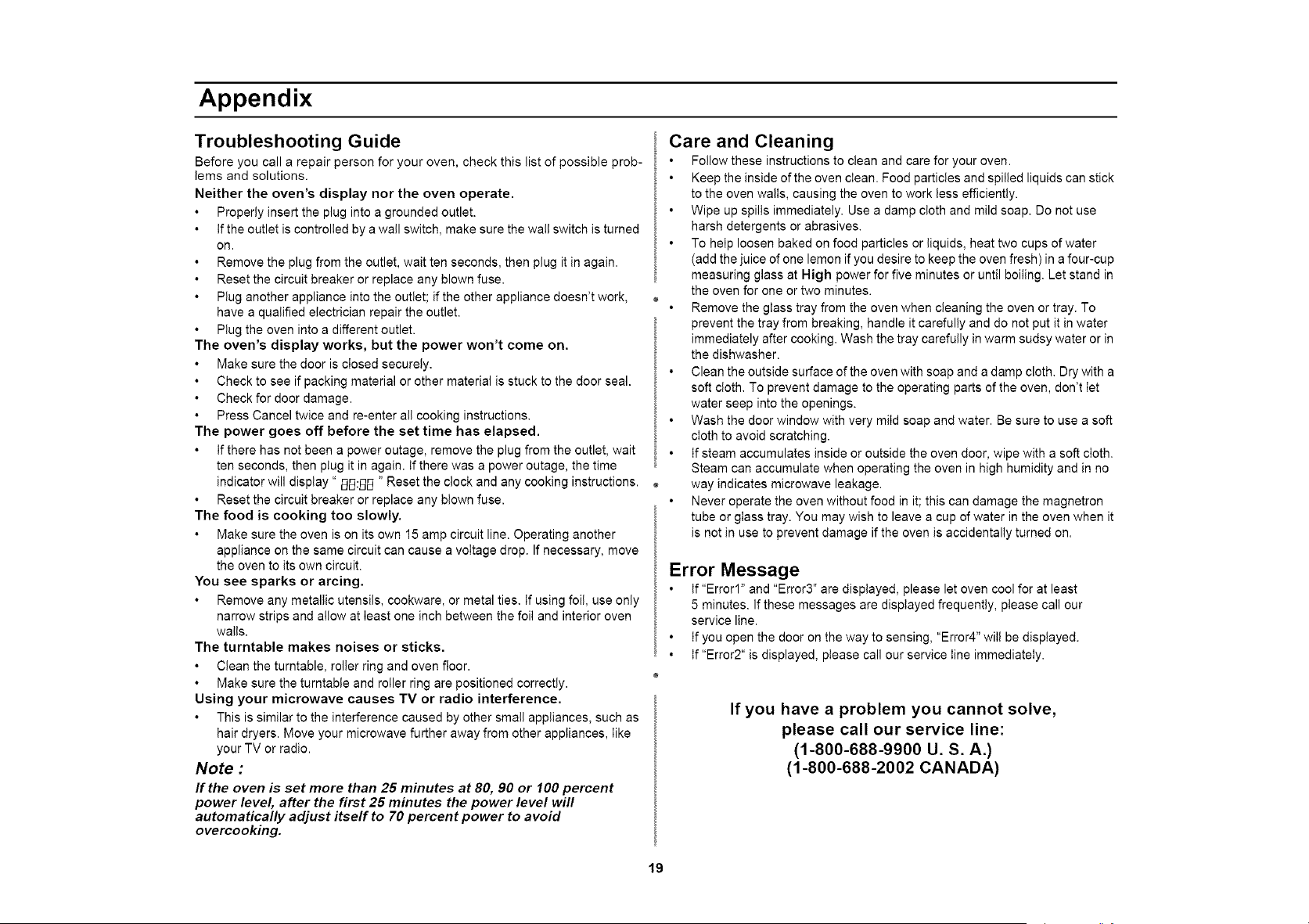 Appendix

Troubleshooting Guide

Before you call a repair person for your oven, check this list of possible problems and solutions.

Neither the oven's display nor the oven operate.

• Properly insert the plug into a grounded outlet.
• If the outlet is controlled by a wall switch, make sure the wall switch is turned on.
• Remove the plug from the outlet, wait ten seconds, then plug it in again.
• Reset the circuit breaker or replace any blown fuse.
• Plug another appliance into the outlet; if the other appliance doesn't work, have a qualified electrician repair the outlet.
• Plug the oven into a different outlet.

The oven's display works, but the power won't come on.

• Make sure the door is closed securely.
• Check to see if packing material or other material is stuck to the door seal.
• Check for door damage.
• Press Cancel twice and re-enter all cooking instructions.

The power goes off before the set time has elapsed.

• If there has not been a power outage, remove the plug from the outlet, wait ten seconds, then plug it in again. If there was a power outage, the time indicator will display " 88:88 " Reset the clock and any cooking instructions.
• Reset the circuit breaker or replace any blown fuse.

The food is cooking too slowly.

• Make sure the oven is on its own 15 amp circuit line. Operating another appliance on the same circuit can cause a voltage drop. If necessary, move the oven to its own circuit.

You see sparks or arcing.

• Remove any metallic utensils, cookware, or metal ties. If using foil, use only narrow strips and allow at least one inch between the foil and interior oven walls.

The turntable makes noises or sticks.

• Clean the turntable, roller ring and oven floor.
• Make sure the turntable and roller ring are positioned correctly.

Using your microwave causes TV or radio interference.

• This is similar to the interference caused by other small appliances, such as hair dryers. Move your microwave further away from other appliances, like your TV or radio.

Note :

If the oven is set more than 25 minutes at 80, 90 or 100 percent power level, after the first 25 minutes the power level will automatically adjust itself to 70 percent power to avoid overcooking.

Care and Cleaning

• Follow these instructions to clean and care for your oven.
• Keep the inside of the oven clean. Food particles and spilled liquids can stick to the oven walls, causing the oven to work less efficiently.
• Wipe up spills immediately. Use a damp cloth and mild soap. Do not use harsh detergents or abrasives.
• To help loosen baked on food particles or liquids, heat two cups of water (add the juice of one lemon if you desire to keep the oven fresh) in a four-cup measuring glass at High power for five minutes or until boiling. Let stand in the oven for one or two minutes.
• Remove the glass tray from the oven when cleaning the oven or tray. To prevent the tray from breaking, handle it carefully and do not put it in water immediately after cooking. Wash the tray carefully in warm sudsy water or in the dishwasher.
• Clean the outside surface of the oven with soap and a damp cloth. Dry with a soft cloth. To prevent damage to the operating parts of the oven, don't let water seep into the openings.
• Wash the door window with very mild soap and water. Be sure to use a soft cloth to avoid scratching.
• If steam accumulates inside or outside the oven door, wipe with a soft cloth. Steam can accumulate when operating the oven in high humidity and in no way indicates microwave leakage.
• Never operate the oven without food in it; this can damage the magnetron tube or glass tray. You may wish to leave a cup of water in the oven when it is not in use to prevent damage if the oven is accidentally turned on.

Error Message

• If "Error1" and "Error3" are displayed, please let oven cool for at least 5 minutes. If these messages are displayed frequently, please call our service line.
• If you open the door on the way to sensing, "Error4" will be displayed.
• If "Error2" is displayed, please call our service line immediately.

If you have a problem you cannot solve,
please call our service line:
(1-800-688-9900 U. S. A.)
(1-800-688-2002 CANADA)

19